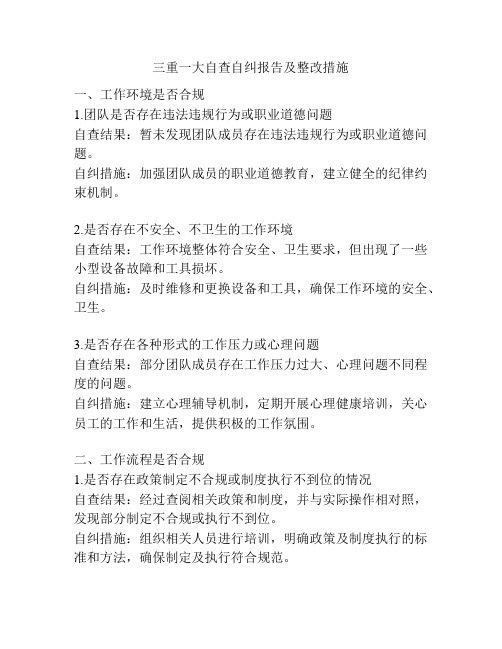 三重一大自查自纠报告及整改措施

一、工作环境是否合规
1.团队是否存在违法违规行为或职业道德问题
自查结果：暂未发现团队成员存在违法违规行为或职业道德问题。
自纠措施：加强团队成员的职业道德教育，建立健全的纪律约束机制。

2.是否存在不安全、不卫生的工作环境
自查结果：工作环境整体符合安全、卫生要求，但出现了一些小型设备故障和工具损坏。
自纠措施：及时维修和更换设备和工具，确保工作环境的安全、卫生。

3.是否存在各种形式的工作压力或心理问题
自查结果：部分团队成员存在工作压力过大、心理问题不同程度的问题。
自纠措施：建立心理辅导机制，定期开展心理健康培训，关心员工的工作和生活，提供积极的工作氛围。

二、工作流程是否合规
1.是否存在政策制定不合规或制度执行不到位的情况
自查结果：经过查阅相关政策和制度，并与实际操作相对照，发现部分制定不合规或执行不到位。
自纠措施：组织相关人员进行培训，明确政策及制度执行的标准和方法，确保制定及执行符合规范。